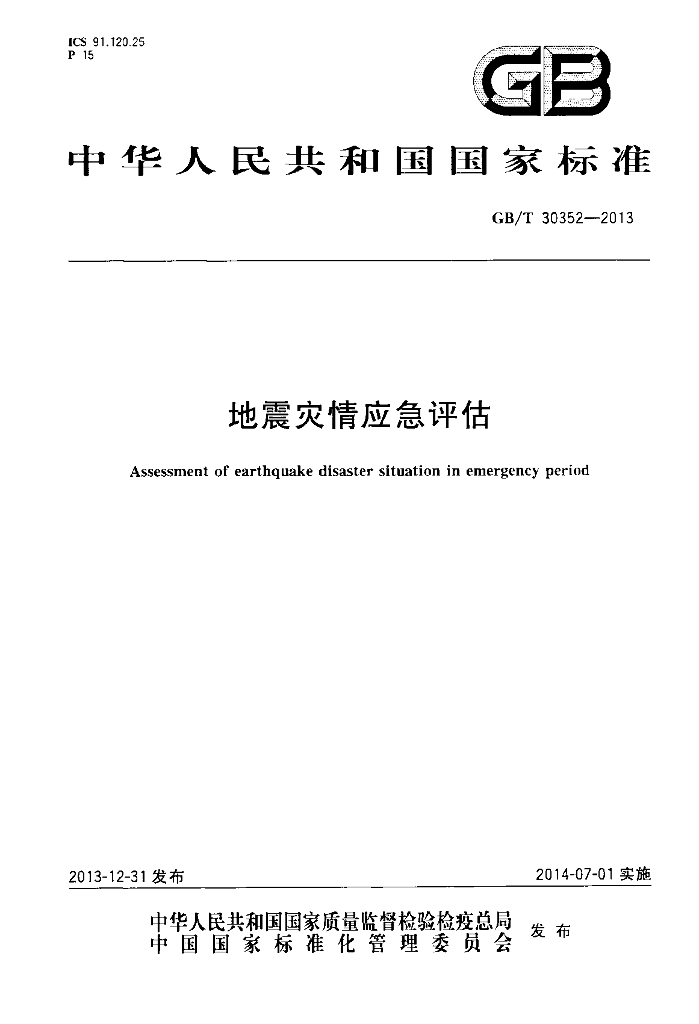 ICS 91.120.25
P 15

GB

中华人民共和国国家标准

GB/T 30352—2013

地震灾情应急评估

Assessment of earthquake disaster situation in emergency period

2013-12-31发布

2014-07-01实施

中华人民共和国国家质量监督检验检疫总局
中国国家标准化管理委员会
发布